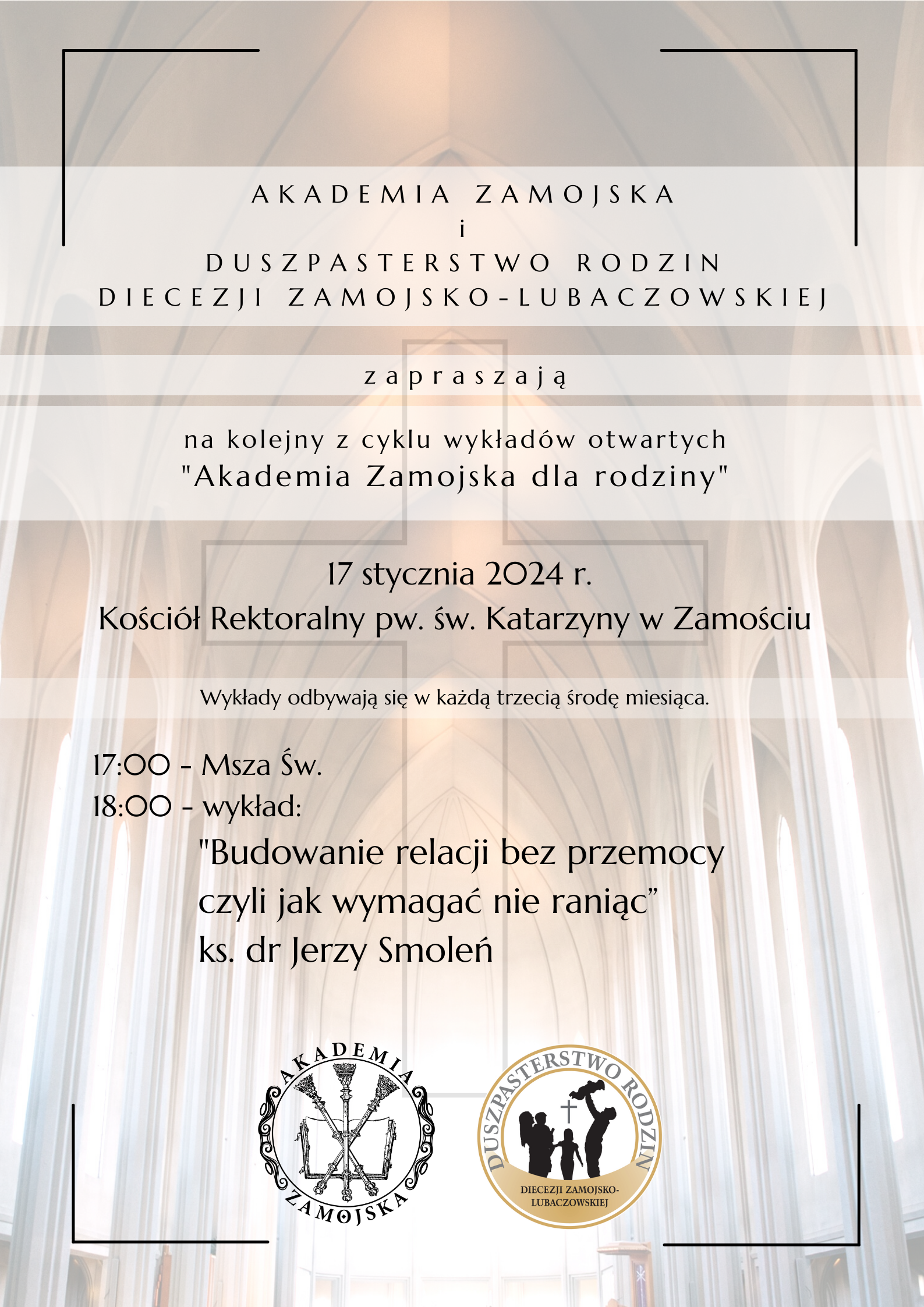 AKADEMIA ZAMOJSKA
i
DUSZPASTERSTWO RODZIN
DIECEZJI ZAMOJSKO-LUBACZOWSKIEJ

zapraszają

na kolejny z cyklu wykładów otwartych
"Akademia Zamojska dla rodziny"

17 stycznia 2024 r.
Kościół Rektoralny pw. św. Katarzyny w Zamościu

Wykłady odbywają się w każdą trzecią środę miesiąca.

17:00 - Msza Św.
18:00 - wykład:
"Budowanie relacji bez przemocy
czyli jak wymagać nie raniąc"
ks. dr Jerzy Smoleń

AKADEMIA
ZAMOJSKA

DUSZPASTERSTWO RODZIN
DIECEZJI ZAMOJSKO-LUBACZOWSKIEJ